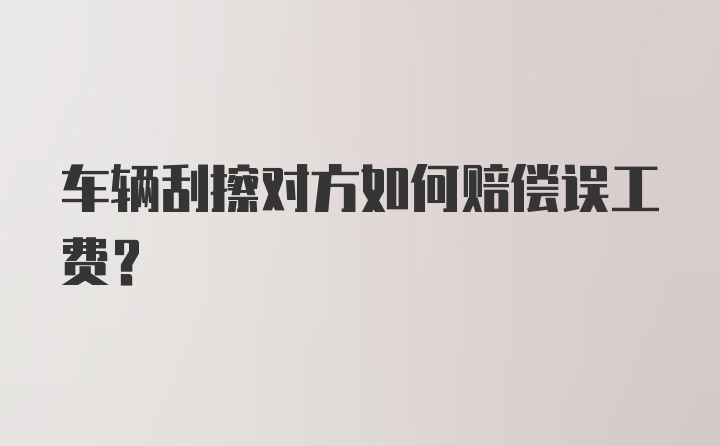 车辆刮擦对方如何赔偿误工费？